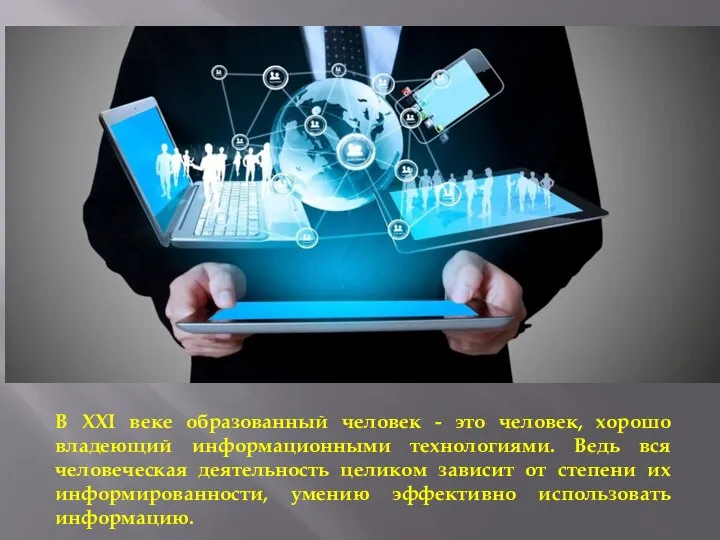 В XXI веке образованный человек - это человек, хорошо владеющий информационными технологиями. Ведь вся человеческая деятельность целиком зависит от степени их информированности, умению эффективно использовать информацию.